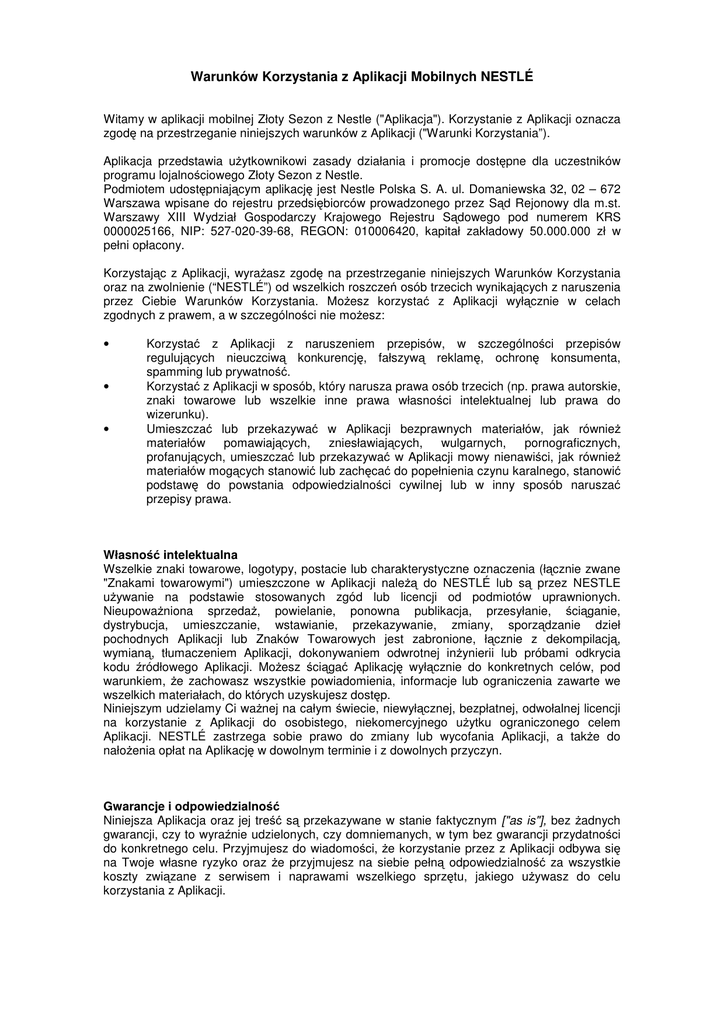 Warunków Korzystania z Aplikacji Mobilnych NESTLÉ

Witamy w aplikacji mobilnej Złoty Sezon z Nestle ("Aplikacja"). Korzystanie z Aplikacji oznacza zgodę na przestrzeganie niniejszych warunków z Aplikacji ("Warunki Korzystania").

Aplikacja przedstawia użytkownikowi zasady działania i promocje dostępne dla uczestników programu lojalnościowego Złoty Sezon z Nestle.
Podmiotem udostępniającym aplikację jest Nestle Polska S. A. ul. Domaniewska 32, 02 – 672 Warszawa wpisane do rejestru przedsiębiorców prowadzonego przez Sąd Rejonowy dla m.st. Warszawy XIII Wydział Gospodarczy Krajowego Rejestru Sądowego pod numerem KRS 0000025166, NIP: 527-020-39-68, REGON: 010006420, kapitał zakładowy 50.000.000 zł w pełni opłacony.

Korzystając z Aplikacji, wyrażasz zgodę na przestrzeganie niniejszych Warunków Korzystania oraz na zwolnienie ("NESTLÉ") od wszelkich roszczeń osób trzecich wynikających z naruszenia przez Ciebie Warunków Korzystania. Możesz korzystać z Aplikacji wyłącznie w celach zgodnych z prawem, a w szczególności nie możesz:

• Korzystać z Aplikacji z naruszeniem przepisów, w szczególności przepisów regulujących nieuczciwą konkurencję, fałszywą reklamę, ochronę konsumenta, spamming lub prywatność.
• Korzystać z Aplikacji w sposób, który narusza prawa osób trzecich (np. prawa autorskie, znaki towarowe lub wszelkie inne prawa własności intelektualnej lub prawa do wizerunku).
• Umieszczać lub przekazywać w Aplikacji bezprawnych materiałów, jak również materiałów pomawiających, zniesławiających, wulgarnych, pornograficznych, profanujących, umieszczać lub przekazywać w Aplikacji mowy nienawiści, jak również materiałów mogących stanowić lub zachęcać do popełnienia czynu karalnego, stanowić podstawę do powstania odpowiedzialności cywilnej lub w inny sposób naruszać przepisy prawa.

Własność intelektualna
Wszelkie znaki towarowe, logotypy, postacie lub charakterystyczne oznaczenia (łącznie zwane "Znakami towarowymi") umieszczone w Aplikacji należą do NESTLÉ lub są przez NESTLE używane na podstawie stosowanych zgód lub licencji od podmiotów uprawnionych. Nieupoważniona sprzedaż, powielanie, ponowna publikacja, przesyłanie, ściąganie, dystrybucja, umieszczanie, wstawianie, przekazywanie, zmiany, sporządzanie dzieł pochodnych Aplikacji lub Znaków Towarowych jest zabronione, łącznie z dekompilacją, wymianą, tłumaczeniem Aplikacji, dokonywaniem odwrotnej inżynierii lub próbami odkrycia kodu źródłowego Aplikacji. Możesz ściągać Aplikację wyłącznie do konkretnych celów, pod warunkiem, że zachowasz wszystkie powiadomienia, informacje lub ograniczenia zawarte we wszelkich materiałach, do których uzyskujesz dostęp.
Niniejszym udzielamy Ci ważnej na całym świecie, niewyłącznej, bezpłatnej, odwołalnej licencji na korzystanie z Aplikacji do osobistego, niekomercyjnego użytku ograniczonego celem Aplikacji. NESTLÉ zastrzega sobie prawo do zmiany lub wycofania Aplikacji, a także do nałożenia opłat na Aplikację w dowolnym terminie i z dowolnych przyczyn.

Gwarancje i odpowiedzialność
Niniejsza Aplikacja oraz jej treść są przekazywane w stanie faktycznym ["as is"], bez żadnych gwarancji, czy to wyraźnie udzielonych, czy domniemanych, w tym bez gwarancji przydatności do konkretnego celu. Przyjmujesz do wiadomości, że korzystanie przez z Aplikacji odbywa się na Twoje własne ryzyko oraz że przyjmujesz na siebie pełną odpowiedzialność za wszystkie koszty związane z serwisem i naprawami wszelkiego sprzętu, jakiego używasz do celu korzystania z Aplikacji.